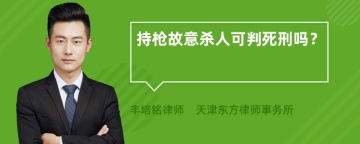 持枪故意杀人可判死刑吗？

丰培铭律师　天津东方律师事务所